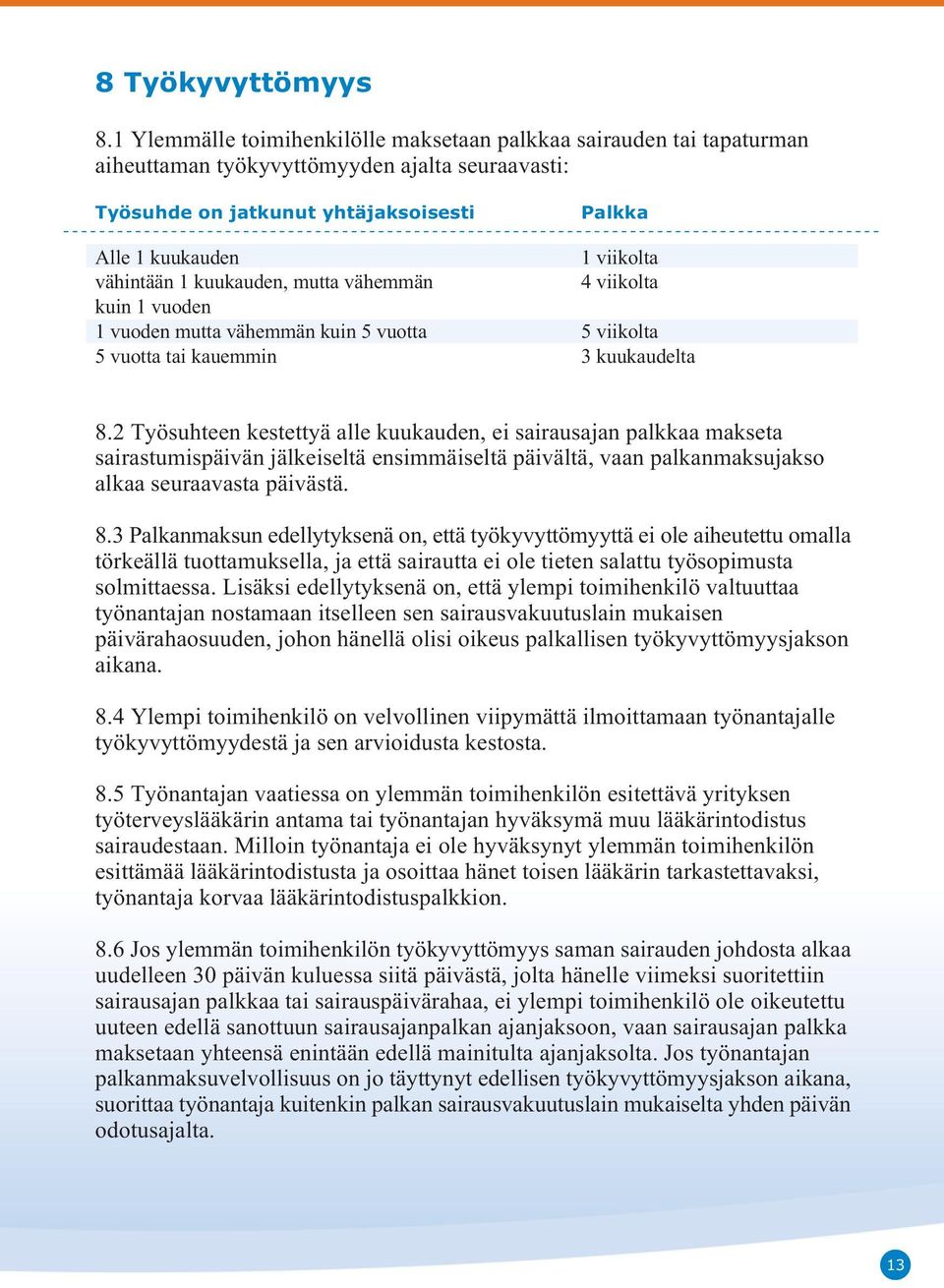 8 Työkyvyttömyys

8.1 Ylemmälle toimihenkilölle maksetaan palkkaa sairauden tai tapaturman aiheuttaman työkyvyttömyyden ajalta seuraavasti:

| Työsuhde on jatkunut yhtäjaksoisesti | Palkka |
|---|---|
| Alle 1 kuukauden | 1 viikolta |
| vähintään 1 kuukauden, mutta vähemmän kuin 1 vuoden | 4 viikolta |
| 1 vuoden mutta vähemmän kuin 5 vuotta | 5 viikolta |
| 5 vuotta tai kauemmin | 3 kuukaudelta |

8.2 Työsuhteen kestettyä alle kuukauden, ei sairausajan palkkaa makseta sairastumispäivän jälkeiseltä ensimmäiseltä päivältä, vaan palkanmaksujakso alkaa seuraavasta päivästä.

8.3 Palkanmaksun edellytyksenä on, että työkyvyttömyyttä ei ole aiheutettu omalla törkeällä tuottamuksella, ja että sairautta ei ole tieten salattu työsopimusta solmittaessa. Lisäksi edellytyksenä on, että ylempi toimihenkilö valtuuttaa työnantajan nostamaan itselleen sen sairausvakuutuslain mukaisen päivärahaosuuden, johon hänellä olisi oikeus palkallisen työkyvyttömyysjakson aikana.

8.4 Ylempi toimihenkilö on velvollinen viipymättä ilmoittamaan työnantajalle työkyvyttömyydestä ja sen arvioidusta kestosta.

8.5 Työnantajan vaatiessa on ylemmän toimihenkilön esitettävä yrityksen työterveyslääkärin antama tai työnantajan hyväksymä muu lääkärintodistus sairaudestaan. Milloin työnantaja ei ole hyväksynyt ylemmän toimihenkilön esittämää lääkärintodistusta ja osoittaa hänet toisen lääkärin tarkastettavaksi, työnantaja korvaa lääkärintodistuspalkkion.

8.6 Jos ylemmän toimihenkilön työkyvyttömyys saman sairauden johdosta alkaa uudelleen 30 päivän kuluessa siitä päivästä, jolta hänelle viimeksi suoritettiin sairausajan palkkaa tai sairauspäivärahaa, ei ylempi toimihenkilö ole oikeutettu uuteen edellä sanottuun sairausajanpalkan ajanjaksoon, vaan sairausajan palkka maksetaan yhteensä enintään edellä mainitulta ajanjaksolta. Jos työnantajan palkanmaksuvelvollisuus on jo täyttynyt edellisen työkyvyttömyysjakson aikana, suorittaa työnantaja kuitenkin palkan sairausvakuutuslain mukaiselta yhden päivän odotusajalta.

13